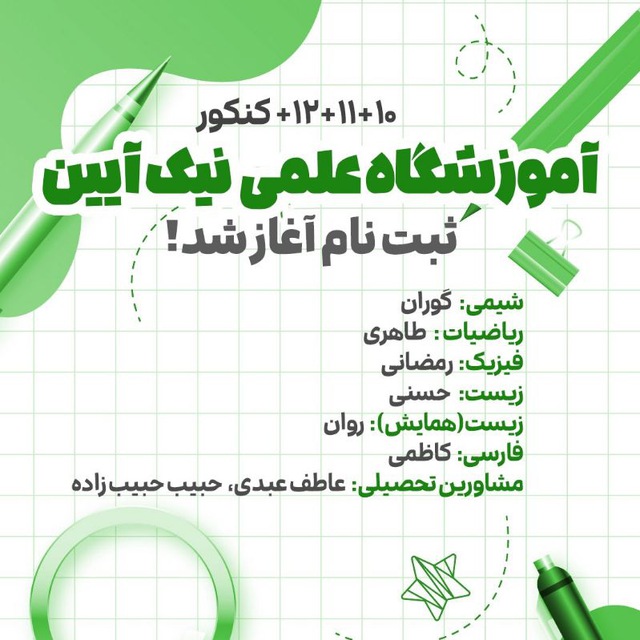 ۱۰+۱۱+۱۲+ کنکور

آموزشگاه علمی نیک آیین

ثبت نام آغاز شد!

شیمی: گوران
ریاضیات: طاهری
فیزیک: رمضانی
زیست: حسنی
زیست(همایش): روان
فارسی: کاظمی
مشاورین تحصیلی: عاطف عبدی، حبیب حبیب زاده